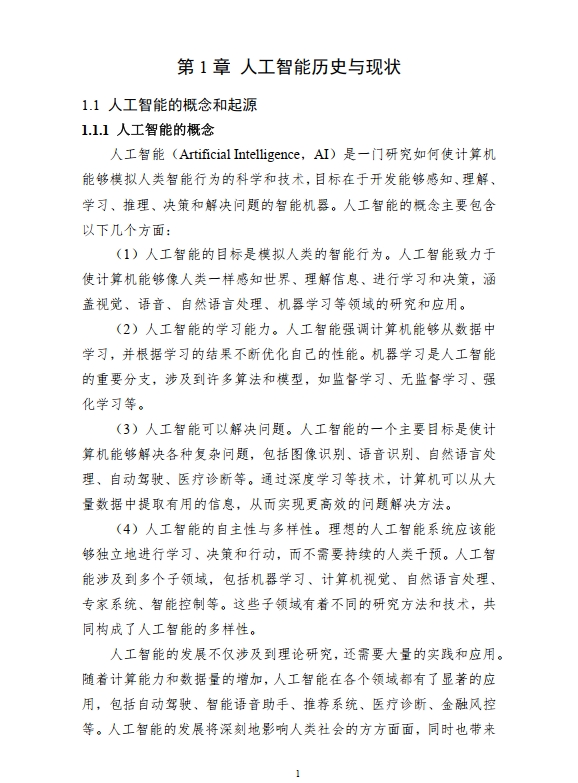 第 1 章 人工智能历史与现状

1.1 人工智能的概念和起源

1.1.1 人工智能的概念

人工智能（Artificial Intelligence，AI）是一门研究如何使计算机能够模拟人类智能行为的科学和技术，目标在于开发能够感知、理解、学习、推理、决策和解决问题的智能机器。人工智能的概念主要包含以下几个方面：

（1）人工智能的目标是模拟人类的智能行为。人工智能致力于使计算机能够像人类一样感知世界、理解信息、进行学习和决策，涵盖视觉、语音、自然语言处理、机器学习等领域的研究和应用。

（2）人工智能的学习能力。人工智能强调计算机能够从数据中学习，并根据学习的结果不断优化自己的性能。机器学习是人工智能的重要分支，涉及到许多算法和模型，如监督学习、无监督学习、强化学习等。

（3）人工智能可以解决问题。人工智能的一个主要目标是使计算机能够解决各种复杂问题，包括图像识别、语音识别、自然语言处理、自动驾驶、医疗诊断等。通过深度学习等技术，计算机可以从大量数据中提取有用的信息，从而实现更高效的问题解决方法。

（4）人工智能的自主性与多样性。理想的人工智能系统应该能够独立地进行学习、决策和行动，而不需要持续的人类干预。人工智能涉及到多个子领域，包括机器学习、计算机视觉、自然语言处理、专家系统、智能控制等。这些子领域有着不同的研究方法和技术，共同构成了人工智能的多样性。

人工智能的发展不仅涉及到理论研究，还需要大量的实践和应用。随着计算能力和数据量的增加，人工智能在各个领域都有了显著的应用，包括自动驾驶、智能语音助手、推荐系统、医疗诊断、金融风控等。人工智能的发展将深刻地影响人类社会的方方面面，同时也带来

1